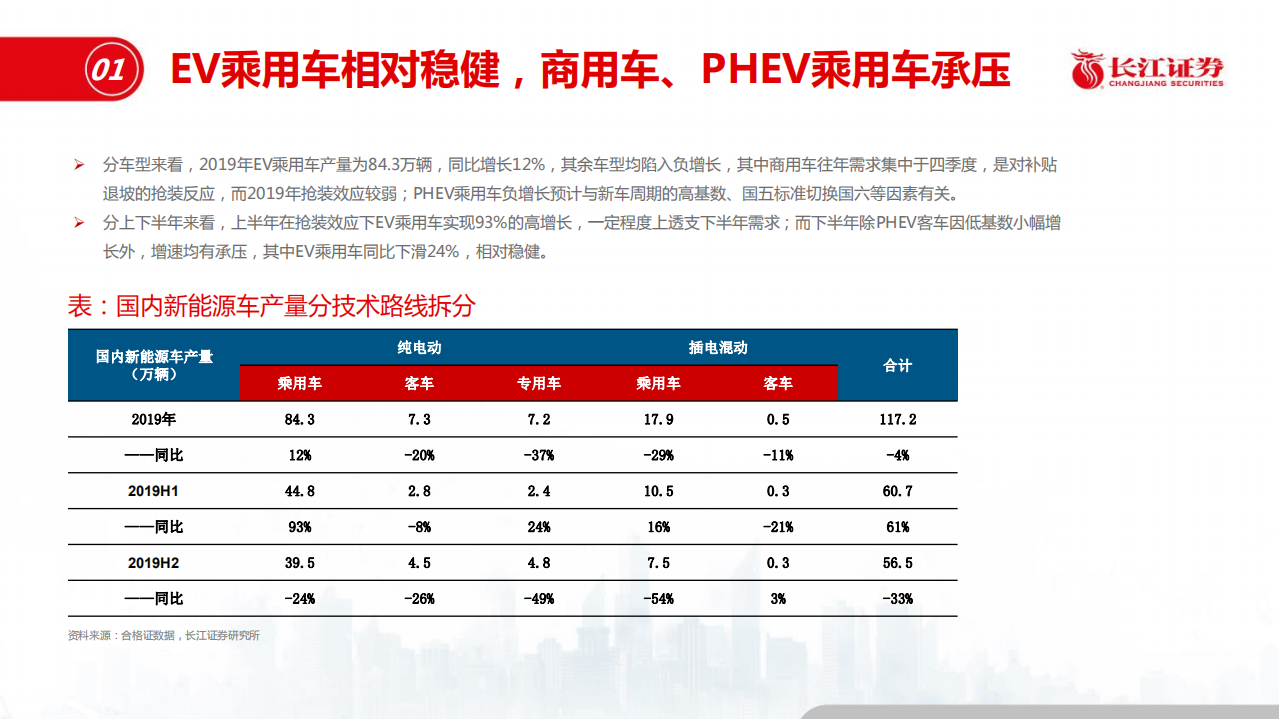 01 EV乘用车相对稳健，商用车、PHEV乘用车承压

长江证券 CHANGJIANG SECURITIES

➢ 分车型来看，2019年EV乘用车产量为84.3万辆，同比增长12%，其余车型均陷入负增长，其中商用车往年需求集中于四季度，是对补贴退坡的抢装反应，而2019年抢装效应较弱；PHEV乘用车负增长预计与新车周期的高基数、国五标准切换国六等因素有关。

➢ 分上下半年来看，上半年在抢装效应下EV乘用车实现93%的高增长，一定程度上透支下半年需求；而下半年除PHEV客车因低基数小幅增长外，增速均有承压，其中EV乘用车同比下滑24%，相对稳健。

表：国内新能源车产量分技术路线拆分

| 国内新能源车产量（万辆） | 纯电动 乘用车 | 纯电动 客车 | 纯电动 专用车 | 插电混动 乘用车 | 插电混动 客车 | 合计 |
|---|---|---|---|---|---|---|
| 2019年 | 84.3 | 7.3 | 7.2 | 17.9 | 0.5 | 117.2 |
| ——同比 | 12% | -20% | -37% | -29% | -11% | -4% |
| 2019H1 | 44.8 | 2.8 | 2.4 | 10.5 | 0.3 | 60.7 |
| ——同比 | 93% | -8% | 24% | 16% | -21% | 61% |
| 2019H2 | 39.5 | 4.5 | 4.8 | 7.5 | 0.3 | 56.5 |
| ——同比 | -24% | -26% | -49% | -54% | 3% | -33% |

资料来源：合格证数据，长江证券研究所